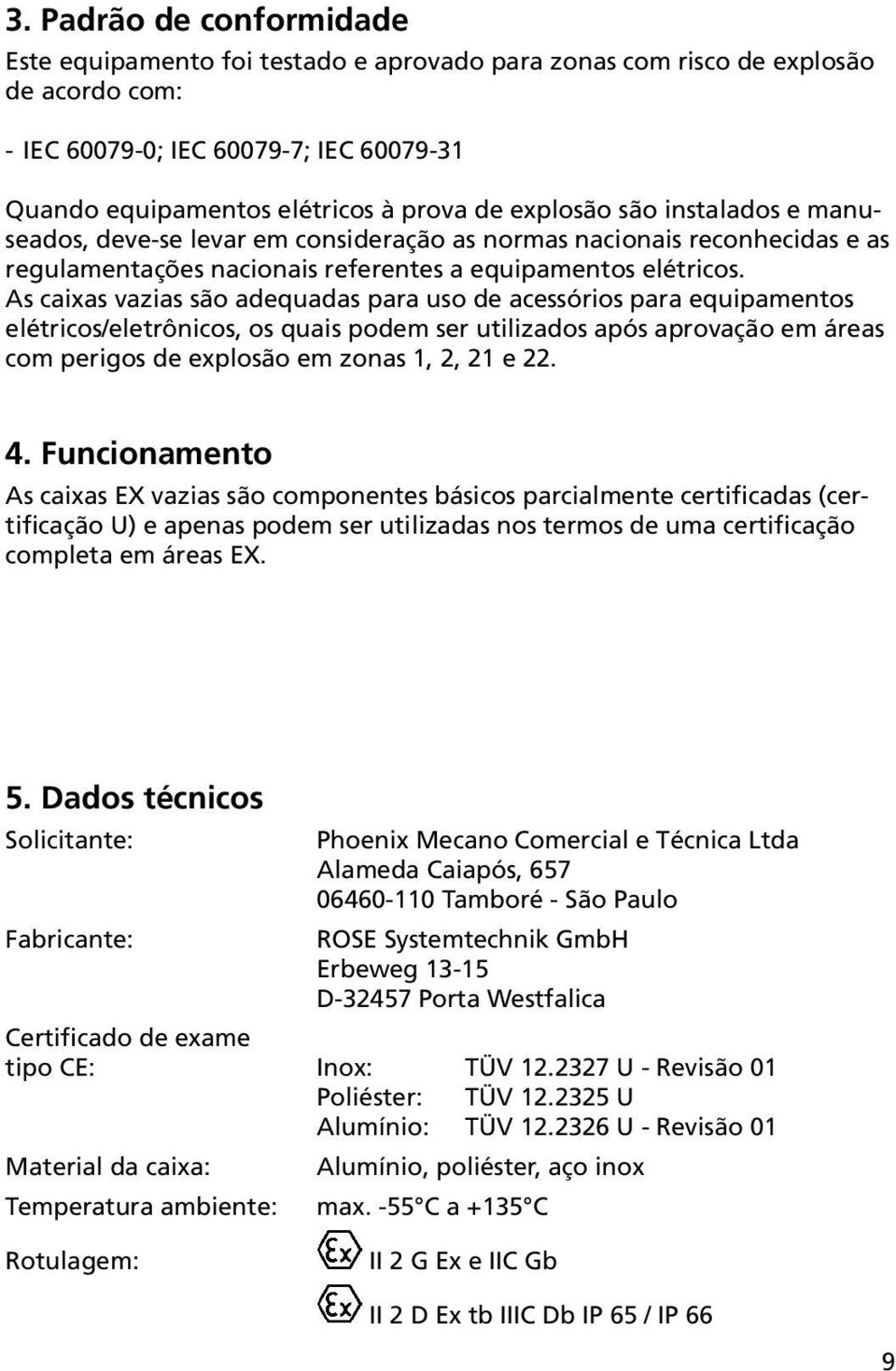 3. Padrão de conformidade

Este equipamento foi testado e aprovado para zonas com risco de explosão de acordo com:

- IEC 60079-0; IEC 60079-7; IEC 60079-31

Quando equipamentos elétricos à prova de explosão são instalados e manuseados, deve-se levar em consideração as normas nacionais reconhecidas e as regulamentações nacionais referentes a equipamentos elétricos. As caixas vazias são adequadas para uso de acessórios para equipamentos elétricos/eletrônicos, os quais podem ser utilizados após aprovação em áreas com perigos de explosão em zonas 1, 2, 21 e 22.

4. Funcionamento

As caixas EX vazias são componentes básicos parcialmente certificadas (certificação U) e apenas podem ser utilizadas nos termos de uma certificação completa em áreas EX.

5. Dados técnicos

Solicitante: Phoenix Mecano Comercial e Técnica Ltda
Alameda Caiapós, 657
06460-110 Tamboré - São Paulo

Fabricante: ROSE Systemtechnik GmbH
Erbeweg 13-15
D-32457 Porta Westfalica

Certificado de exame tipo CE: Inox: TÜV 12.2327 U - Revisão 01
Poliéster: TÜV 12.2325 U
Alumínio: TÜV 12.2326 U - Revisão 01

Material da caixa: Alumínio, poliéster, aço inox

Temperatura ambiente: max. -55°C a +135°C

Rotulagem: Ex II 2 G Ex e IIC Gb
Ex II 2 D Ex tb IIIC Db IP 65 / IP 66

9